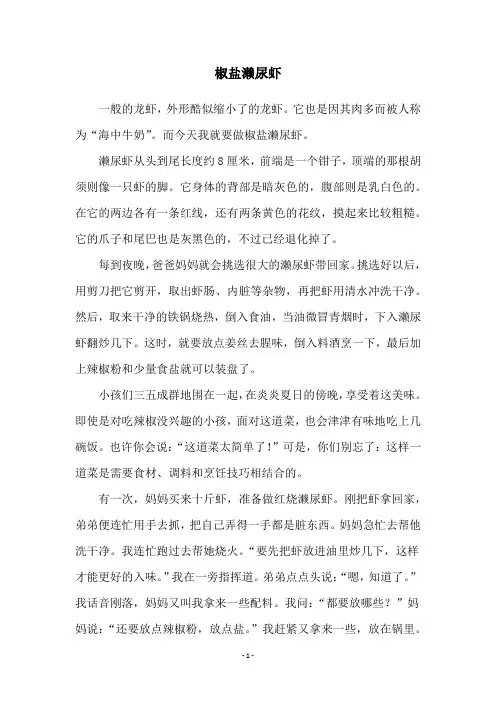 椒盐濑尿虾

一般的龙虾，外形酷似缩小了的龙虾。它也是因其肉多而被人称为“海中牛奶”。而今天我就要做椒盐濑尿虾。

濑尿虾从头到尾长度约8厘米，前端是一个钳子，顶端的那根胡须则像一只虾的脚。它身体的背部是暗灰色的，腹部则是乳白色的。在它的两边各有一条红线，还有两条黄色的花纹，摸起来比较粗糙。它的爪子和尾巴也是灰黑色的，不过已经退化掉了。

每到夜晚，爸爸妈妈就会挑选很大的濑尿虾带回家。挑选好以后，用剪刀把它剪开，取出虾肠、内脏等杂物，再把虾用清水冲洗干净。然后，取来干净的铁锅烧热，倒入食油，当油微冒青烟时，下入濑尿虾翻炒几下。这时，就要放点姜丝去腥味，倒入料酒烹一下，最后加上辣椒粉和少量食盐就可以装盘了。

小孩们三五成群地围在一起，在炎炎夏日的傍晚，享受着这美味。即使是对吃辣椒没兴趣的小孩，面对这道菜，也会津津有味地吃上几碗饭。也许你会说：“这道菜太简单了！”可是，你们别忘了：这样一道菜是需要食材、调料和烹饪技巧相结合的。

有一次，妈妈买来十斤虾，准备做红烧濑尿虾。刚把虾拿回家，弟弟便连忙用手去抓，把自己弄得一手都是脏东西。妈妈急忙去帮他洗干净。我连忙跑过去帮她烧火。“要先把虾放进油里炒几下，这样才能更好的入味。”我在一旁指挥道。弟弟点点头说：“嗯，知道了。”我话音刚落，妈妈又叫我拿来一些配料。我问：“都要放哪些？”妈妈说：“还要放点辣椒粉，放点盐。”我赶紧又拿来一些，放在锅里。

- 1 -